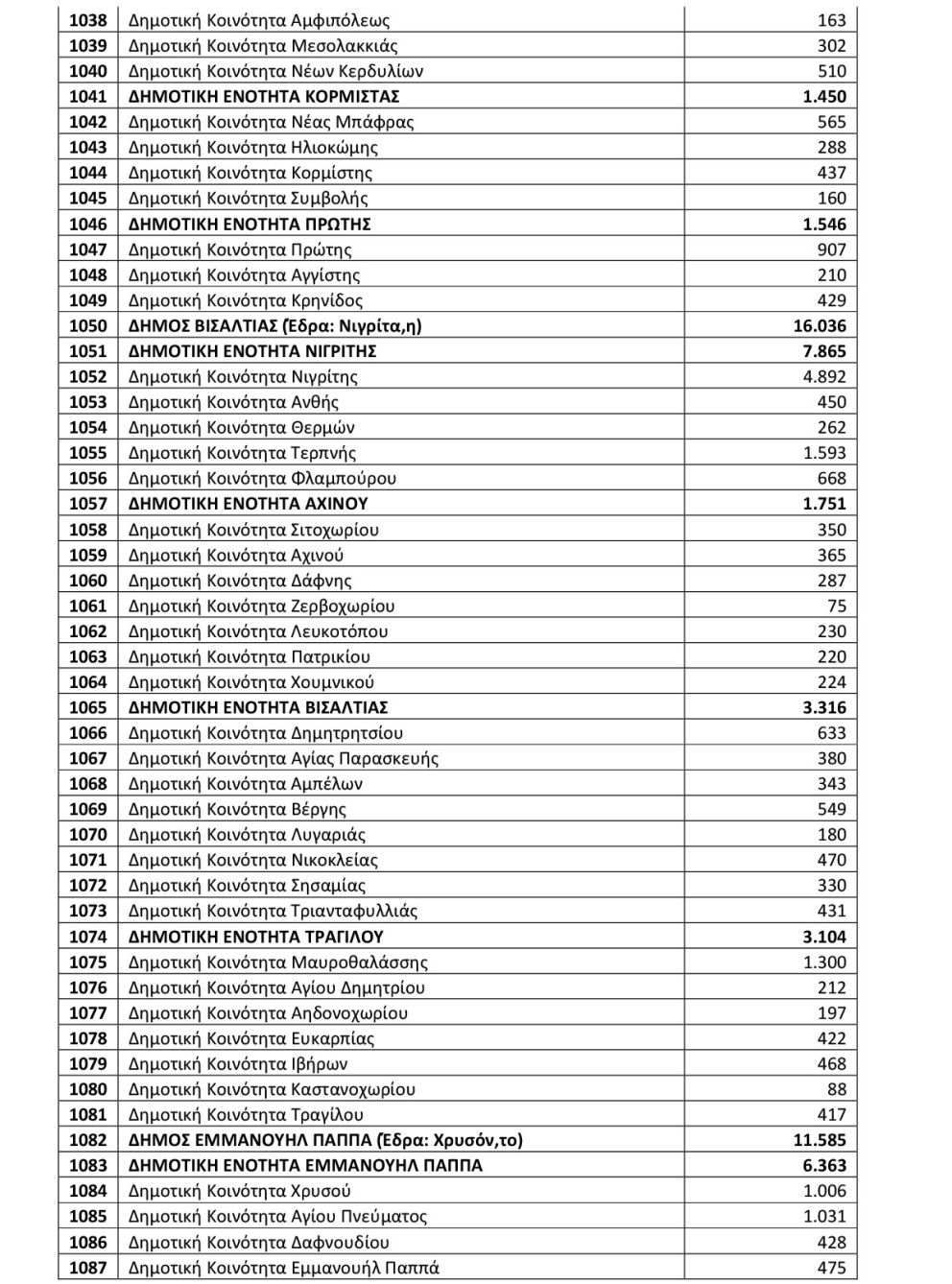 | | | |
|---|---|---|
| 1038 | Δημοτική Κοινότητα Αμφιπόλεως | 163 |
| 1039 | Δημοτική Κοινότητα Μεσολακκιάς | 302 |
| 1040 | Δημοτική Κοινότητα Νέων Κερδυλίων | 510 |
| 1041 | ΔΗΜΟΤΙΚΗ ΕΝΟΤΗΤΑ ΚΟΡΜΙΣΤΑΣ | 1.450 |
| 1042 | Δημοτική Κοινότητα Νέας Μπάφρας | 565 |
| 1043 | Δημοτική Κοινότητα Ηλιοκώμης | 288 |
| 1044 | Δημοτική Κοινότητα Κορμίστης | 437 |
| 1045 | Δημοτική Κοινότητα Συμβολής | 160 |
| 1046 | ΔΗΜΟΤΙΚΗ ΕΝΟΤΗΤΑ ΠΡΩΤΗΣ | 1.546 |
| 1047 | Δημοτική Κοινότητα Πρώτης | 907 |
| 1048 | Δημοτική Κοινότητα Αγγίστης | 210 |
| 1049 | Δημοτική Κοινότητα Κρηνίδος | 429 |
| 1050 | ΔΗΜΟΣ ΒΙΣΑΛΤΙΑΣ (Έδρα: Νιγρίτα,η) | 16.036 |
| 1051 | ΔΗΜΟΤΙΚΗ ΕΝΟΤΗΤΑ ΝΙΓΡΙΤΗΣ | 7.865 |
| 1052 | Δημοτική Κοινότητα Νιγρίτης | 4.892 |
| 1053 | Δημοτική Κοινότητα Ανθής | 450 |
| 1054 | Δημοτική Κοινότητα Θερμών | 262 |
| 1055 | Δημοτική Κοινότητα Τερπνής | 1.593 |
| 1056 | Δημοτική Κοινότητα Φλαμπούρου | 668 |
| 1057 | ΔΗΜΟΤΙΚΗ ΕΝΟΤΗΤΑ ΑΧΙΝΟΥ | 1.751 |
| 1058 | Δημοτική Κοινότητα Σιτοχωρίου | 350 |
| 1059 | Δημοτική Κοινότητα Αχινού | 365 |
| 1060 | Δημοτική Κοινότητα Δάφνης | 287 |
| 1061 | Δημοτική Κοινότητα Ζερβοχωρίου | 75 |
| 1062 | Δημοτική Κοινότητα Λευκοτόπου | 230 |
| 1063 | Δημοτική Κοινότητα Πατρικίου | 220 |
| 1064 | Δημοτική Κοινότητα Χουμνικού | 224 |
| 1065 | ΔΗΜΟΤΙΚΗ ΕΝΟΤΗΤΑ ΒΙΣΑΛΤΙΑΣ | 3.316 |
| 1066 | Δημοτική Κοινότητα Δημητρητσίου | 633 |
| 1067 | Δημοτική Κοινότητα Αγίας Παρασκευής | 380 |
| 1068 | Δημοτική Κοινότητα Αμπέλων | 343 |
| 1069 | Δημοτική Κοινότητα Βέργης | 549 |
| 1070 | Δημοτική Κοινότητα Λυγαριάς | 180 |
| 1071 | Δημοτική Κοινότητα Νικοκλείας | 470 |
| 1072 | Δημοτική Κοινότητα Σησαμίας | 330 |
| 1073 | Δημοτική Κοινότητα Τριανταφυλλιάς | 431 |
| 1074 | ΔΗΜΟΤΙΚΗ ΕΝΟΤΗΤΑ ΤΡΑΓΙΛΟΥ | 3.104 |
| 1075 | Δημοτική Κοινότητα Μαυροθαλάσσης | 1.300 |
| 1076 | Δημοτική Κοινότητα Αγίου Δημητρίου | 212 |
| 1077 | Δημοτική Κοινότητα Αηδονοχωρίου | 197 |
| 1078 | Δημοτική Κοινότητα Ευκαρπίας | 422 |
| 1079 | Δημοτική Κοινότητα Ιβήρων | 468 |
| 1080 | Δημοτική Κοινότητα Καστανοχωρίου | 88 |
| 1081 | Δημοτική Κοινότητα Τραγίλου | 417 |
| 1082 | ΔΗΜΟΣ ΕΜΜΑΝΟΥΗΛ ΠΑΠΠΑ (Έδρα: Χρυσόν,το) | 11.585 |
| 1083 | ΔΗΜΟΤΙΚΗ ΕΝΟΤΗΤΑ ΕΜΜΑΝΟΥΗΛ ΠΑΠΠΑ | 6.363 |
| 1084 | Δημοτική Κοινότητα Χρυσού | 1.006 |
| 1085 | Δημοτική Κοινότητα Αγίου Πνεύματος | 1.031 |
| 1086 | Δημοτική Κοινότητα Δαφνουδίου | 428 |
| 1087 | Δημοτική Κοινότητα Εμμανουήλ Παππά | 475 |